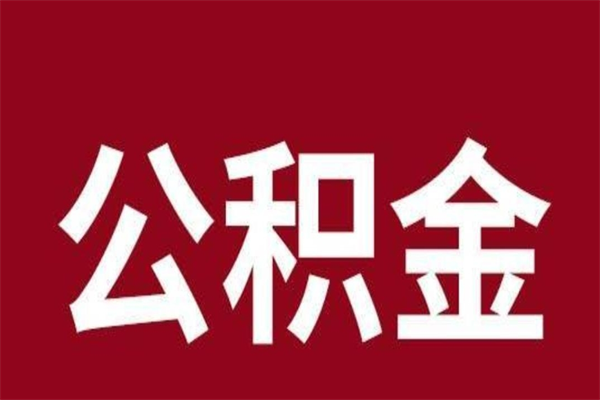 公积金